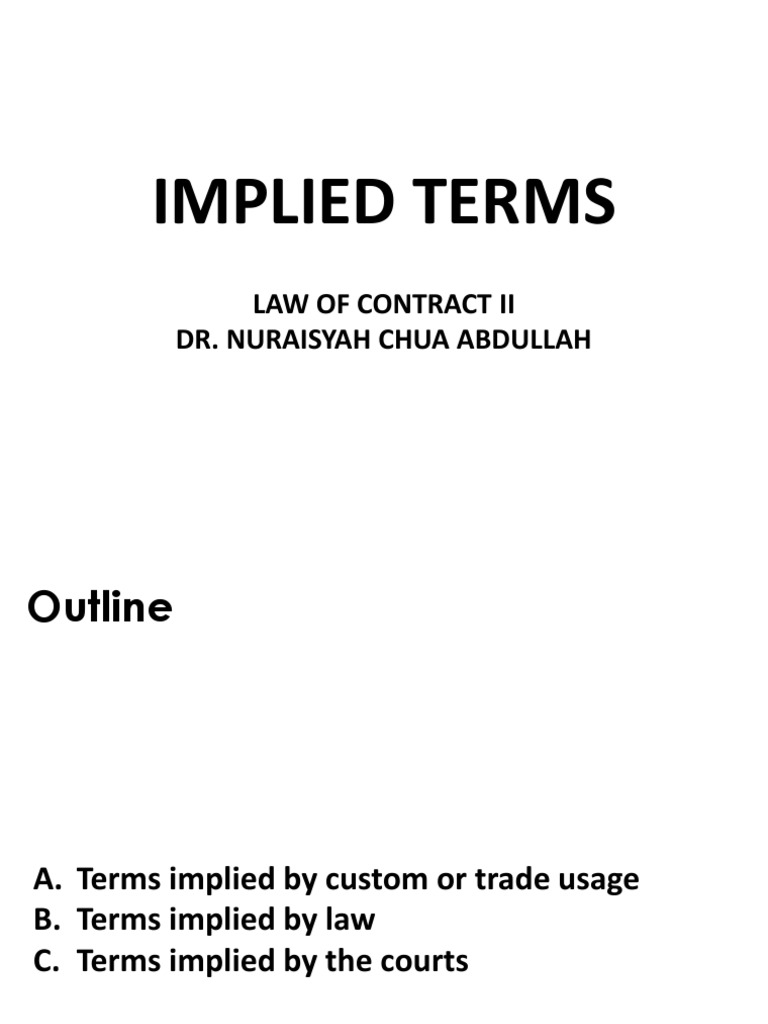 IMPLIED TERMS

LAW OF CONTRACT II
DR. NURAISYAH CHUA ABDULLAH

Outline

A. Terms implied by custom or trade usage
B. Terms implied by law
C. Terms implied by the courts